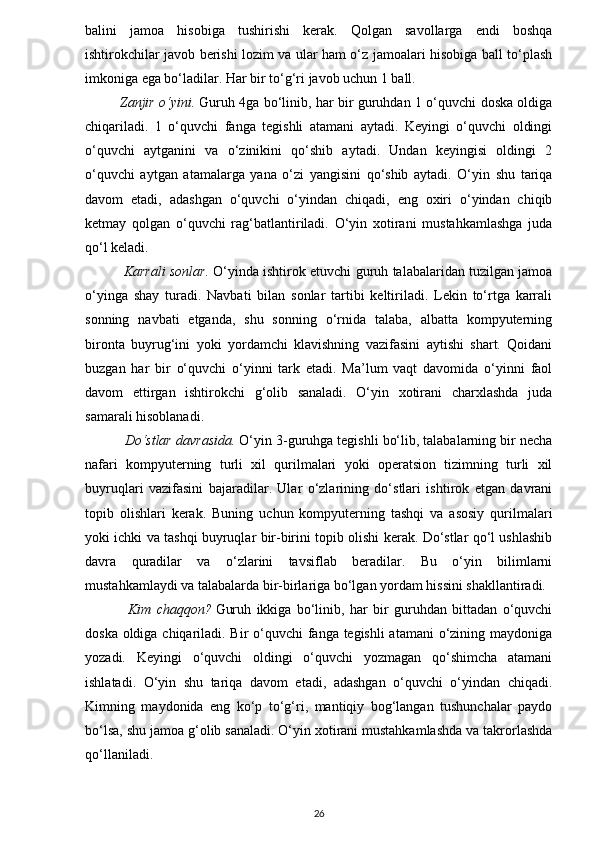 balini jamoa hisobiga tushirishi kerak. Qolgan savollarga endi boshqa ishtirokchilar javob berishi lozim va ular ham o‘z jamoalari hisobiga ball to‘plash imkoniga ega bo‘ladilar. Har bir to‘g‘ri javob uchun 1 ball.

Zanjir o‘yini. Guruh 4ga bo‘linib, har bir guruhdan 1 o‘quvchi doska oldiga chiqariladi. 1 o‘quvchi fanga tegishli atamani aytadi. Keyingi o‘quvchi oldingi o‘quvchi aytganini va o‘zinikini qo‘shib aytadi. Undan keyingisi oldingi 2 o‘quvchi aytgan atamalarga yana o‘zi yangisini qo‘shib aytadi. O‘yin shu tariqa davom etadi, adashgan o‘quvchi o‘yindan chiqadi, eng oxiri o‘yindan chiqib ketmay qolgan o‘quvchi rag‘batlantiriladi. O‘yin xotirani mustahkamlashga juda qo‘l keladi.

Karrali sonlar. O‘yinda ishtirok etuvchi guruh talabalaridan tuzilgan jamoa o‘yinga shay turadi. Navbati bilan sonlar tartibi keltiriladi. Lekin to‘rtga karrali sonning navbati etganda, shu sonning o‘rnida talaba, albatta kompyuterning bironta buyrug‘ini yoki yordamchi klavishning vazifasini aytishi shart. Qoidani buzgan har bir o‘quvchi o‘yinni tark etadi. Ma’lum vaqt davomida o‘yinni faol davom ettirgan ishtirokchi g‘olib sanaladi. O‘yin xotirani charxlashda juda samarali hisoblanadi.

Do‘stlar davrasida. O‘yin 3-guruhga tegishli bo‘lib, talabalarning bir necha nafari kompyuterning turli xil qurilmalari yoki operatsion tizimning turli xil buyruqlari vazifasini bajaradilar. Ular o‘zlarining do‘stlari ishtirok etgan davrani topib olishlari kerak. Buning uchun kompyuterning tashqi va asosiy qurilmalari yoki ichki va tashqi buyruqlar bir-birini topib olishi kerak. Do‘stlar qo‘l ushlashib davra quradilar va o‘zlarini tavsiflab beradilar. Bu o‘yin bilimlarni mustahkamlaydi va talabalarda bir-birlariga bo‘lgan yordam hissini shakllantiradi.

Kim chaqqon? Guruh ikkiga bo‘linib, har bir guruhdan bittadan o‘quvchi doska oldiga chiqariladi. Bir o‘quvchi fanga tegishli atamani o‘zining maydoniga yozadi. Keyingi o‘quvchi oldingi o‘quvchi yozmagan qo‘shimcha atamani ishlatadi. O‘yin shu tariqa davom etadi, adashgan o‘quvchi o‘yindan chiqadi. Kimning maydonida eng ko‘p to‘g‘ri, mantiqiy bog‘langan tushunchalar paydo bo‘lsa, shu jamoa g‘olib sanaladi. O‘yin xotirani mustahkamlashda va takrorlashda qo‘llaniladi.

26